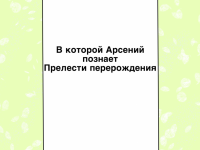 В которой Арсений познает Прелести перерождения